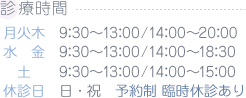 診療時間

月火木　9:30～13:00／14:00～20:00
水　金　9:30～13:00／14:00～18:30
土　9:30～13:00／14:00～15:00
休診日　日・祝　予約制 臨時休診あり